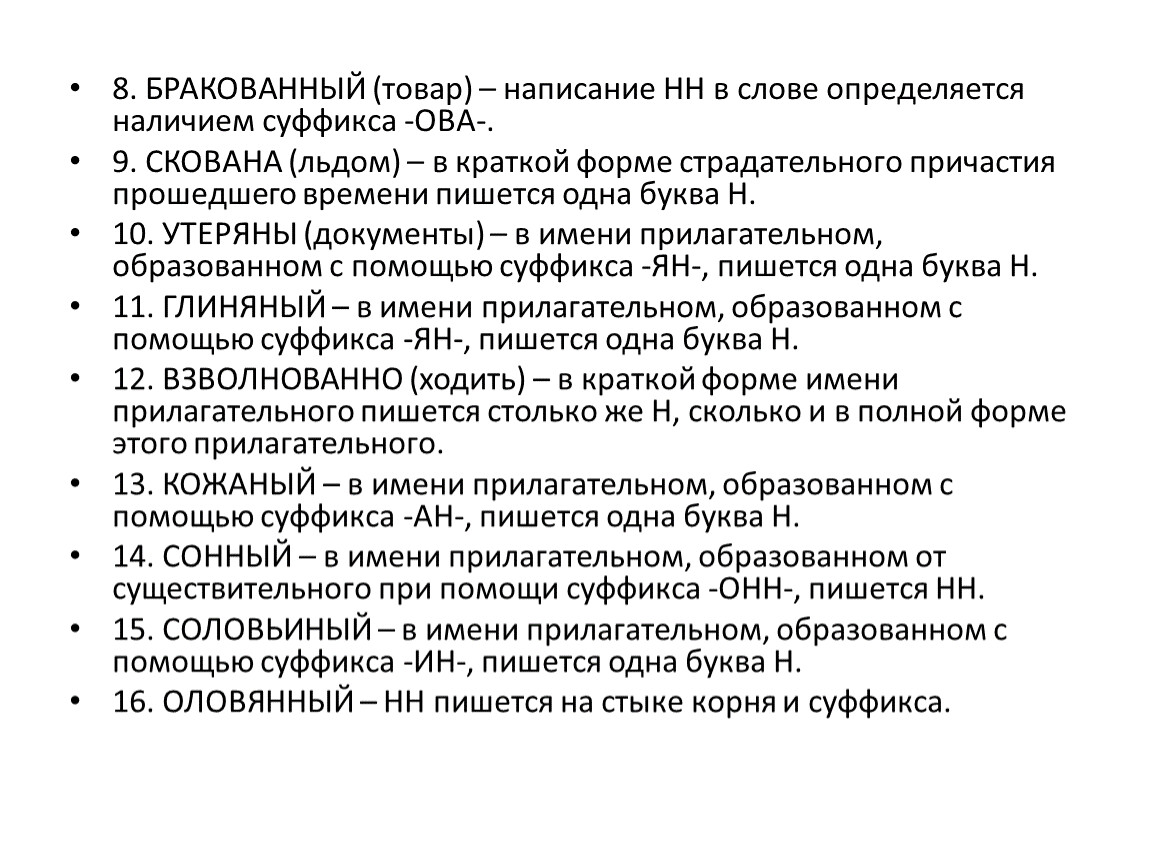 • 8. БРАКОВАННЫЙ (товар) – написание НН в слове определяется наличием суффикса -ОВА-.
• 9. СКОВАНА (льдом) – в краткой форме страдательного причастия прошедшего времени пишется одна буква Н.
• 10. УТЕРЯНЫ (документы) – в имени прилагательном, образованном с помощью суффикса -ЯН-, пишется одна буква Н.
• 11. ГЛИНЯНЫЙ – в имени прилагательном, образованном с помощью суффикса -ЯН-, пишется одна буква Н.
• 12. ВЗВОЛНОВАННО (ходить) – в краткой форме имени прилагательного пишется столько же Н, сколько и в полной форме этого прилагательного.
• 13. КОЖАНЫЙ – в имени прилагательном, образованном с помощью суффикса -АН-, пишется одна буква Н.
• 14. СОННЫЙ – в имени прилагательном, образованном от существительного при помощи суффикса -ОНН-, пишется НН.
• 15. СОЛОВЬИНЫЙ – в имени прилагательном, образованном с помощью суффикса -ИН-, пишется одна буква Н.
• 16. ОЛОВЯННЫЙ – НН пишется на стыке корня и суффикса.